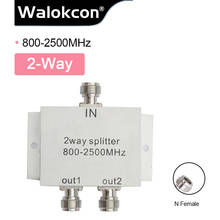 Walokcon®

• 800-2500MHz

2-Way

IN

2way splitter
800-2500MHz

out1 out2

N Female